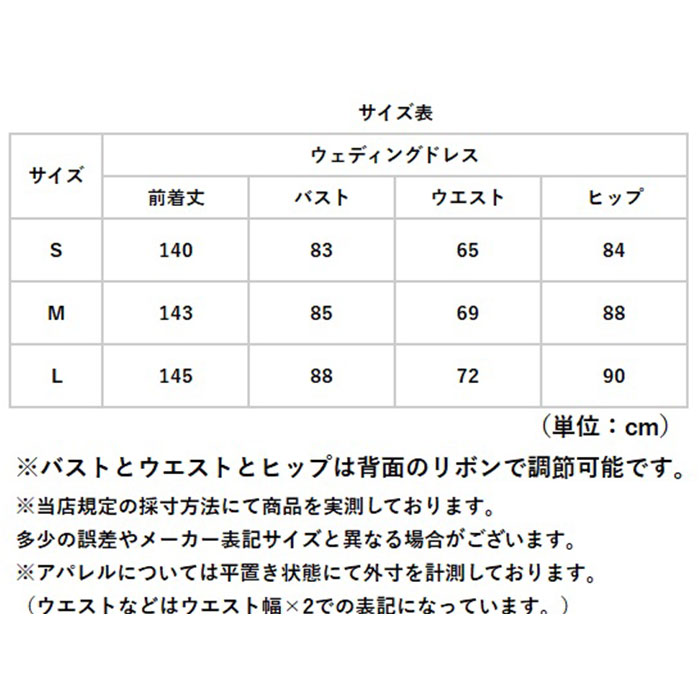 サイズ表

| サイズ | ウェディングドレス | | | |
|---|---|---|---|---|
| | 前着丈 | バスト | ウエスト | ヒップ |
| S | 140 | 83 | 65 | 84 |
| M | 143 | 85 | 69 | 88 |
| L | 145 | 88 | 72 | 90 |

（単位：cm）

※バストとウエストとヒップは背面のリボンで調節可能です。

※当店規定の採寸方法にて商品を実測しております。
多少の誤差やメーカー表記サイズと異なる場合がございます。
※アパレルについては平置き状態にて外寸を計測しております。
（ウエストなどはウエスト幅×2での表記になっています。）